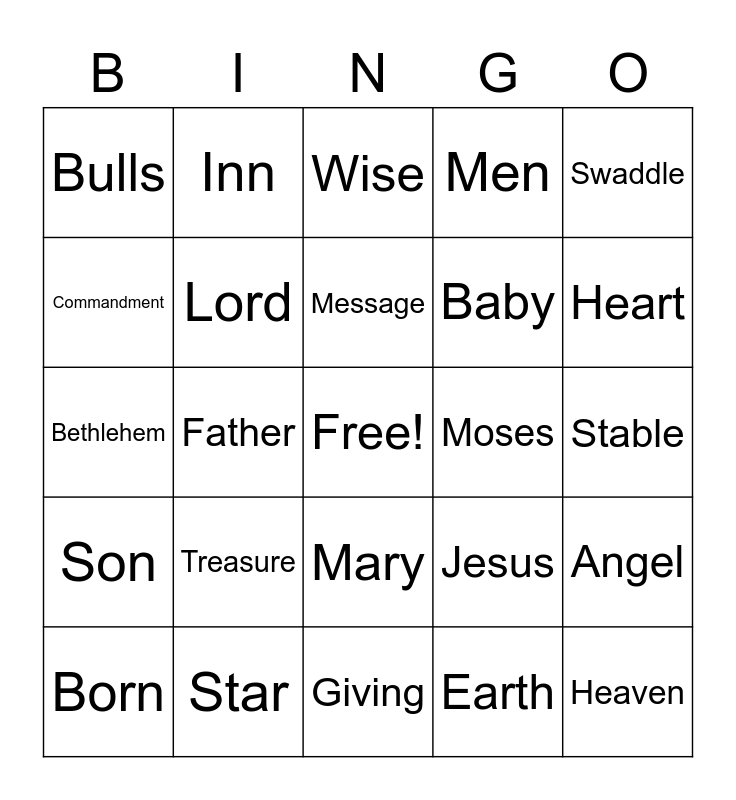 | B | I | N | G | O |
|---|---|---|---|---|
| Bulls | Inn | Wise | Men | Swaddle |
| Commandment | Lord | Message | Baby | Heart |
| Bethlehem | Father | Free! | Moses | Stable |
| Son | Treasure | Mary | Jesus | Angel |
| Born | Star | Giving | Earth | Heaven |